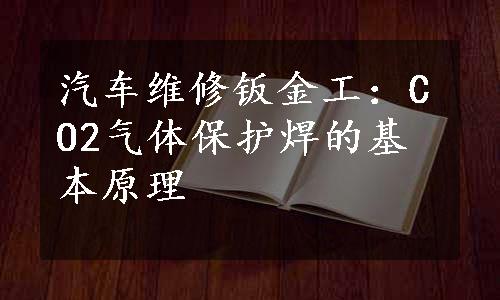 汽车维修钣金工：CO2气体保护焊的基本原理